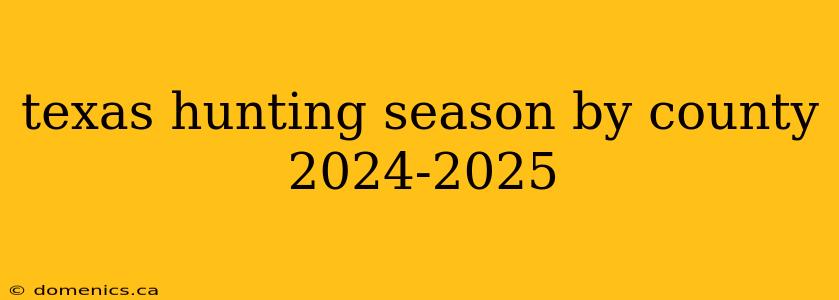 texas hunting season by county 2024-2025

© domenics.ca